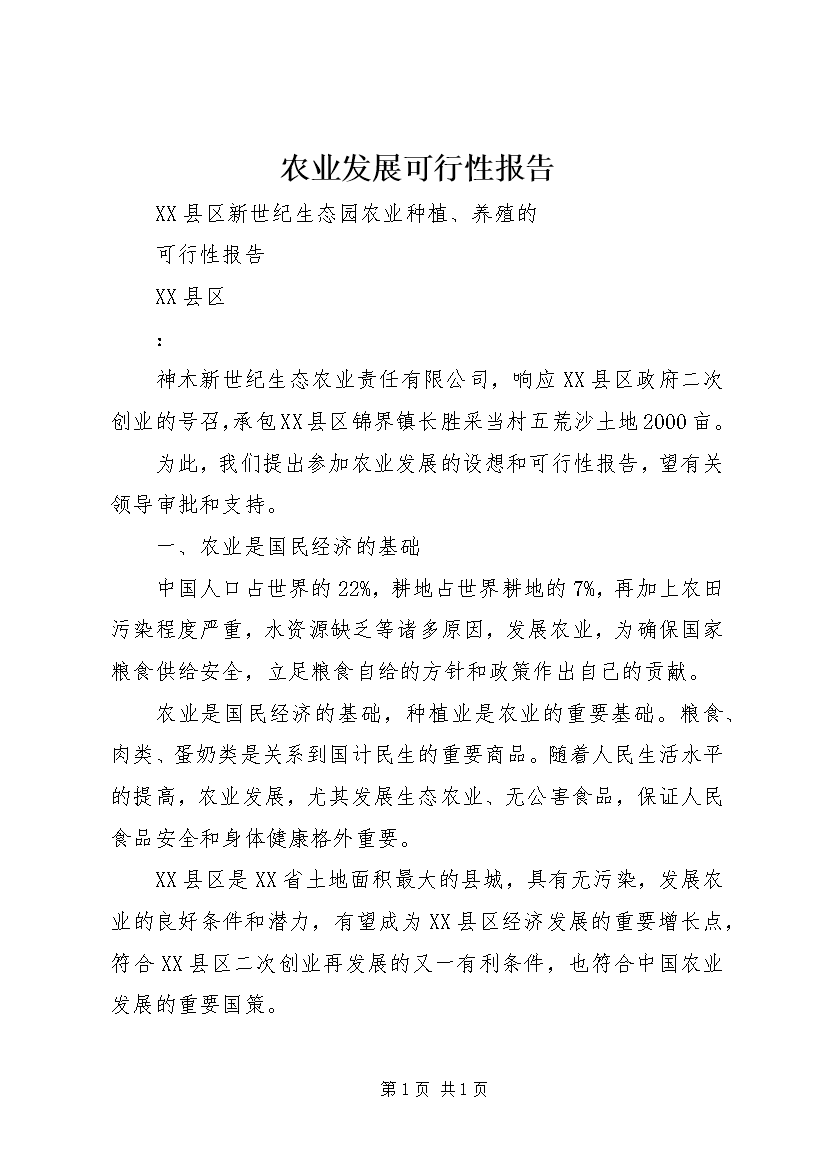 农业发展可行性报告

XX县区新世纪生态园农业种植、养殖的

可行性报告

XX县区

：

神木新世纪生态农业责任有限公司，响应XX县区政府二次创业的号召，承包XX县区锦界镇长胜采当村五荒沙土地2000亩。

为此，我们提出参加农业发展的设想和可行性报告，望有关领导审批和支持。

一、农业是国民经济的基础

中国人口占世界的22%，耕地占世界耕地的7%，再加上农田污染程度严重，水资源缺乏等诸多原因，发展农业，为确保国家粮食供给安全，立足粮食自给的方针和政策作出自己的贡献。

农业是国民经济的基础，种植业是农业的重要基础。粮食、肉类、蛋奶类是关系到国计民生的重要商品。随着人民生活水平的提高，农业发展，尤其发展生态农业、无公害食品，保证人民食品安全和身体健康格外重要。

XX县区是XX省土地面积最大的县城，具有无污染，发展农业的良好条件和潜力，有望成为XX县区经济发展的重要增长点，符合XX县区二次创业再发展的又一有利条件，也符合中国农业发展的重要国策。

第1页 共1页